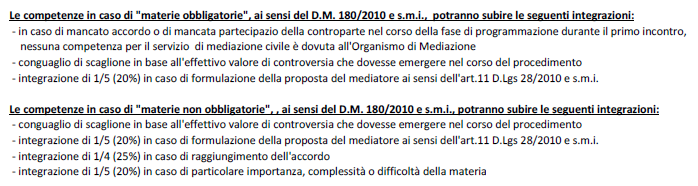 Le competenze in caso di "materie obbligatorie", ai sensi del D.M. 180/2010 e s.m.i., potranno subire le seguenti integrazioni:
- in caso di mancato accordo o di mancata partecipazio della controparte nel corso della fase di programmazione durante il primo incontro, nessuna competenza per il servizio di mediazione civile è dovuta all'Organismo di Mediazione
- conguaglio di scaglione in base all'effettivo valore di controversia che dovesse emergere nel corso del procedimento
- integrazione di 1/5 (20%) in caso di formulazione della proposta del mediatore ai sensi dell'art.11 D.Lgs 28/2010 e s.m.i.

Le competenze in caso di "materie non obbligatorie", , ai sensi del D.M. 180/2010 e s.m.i., potranno subire le seguenti integrazioni:
- conguaglio di scaglione in base all'effettivo valore di controversia che dovesse emergere nel corso del procedimento
- integrazione di 1/5 (20%) in caso di formulazione della proposta del mediatore ai sensi dell'art.11 D.Lgs 28/2010 e s.m.i.
- integrazione di 1/4 (25%) in caso di raggiungimento dell'accordo
- integrazione di 1/5 (20%) in caso di particolare importanza, complessità o difficoltà della materia